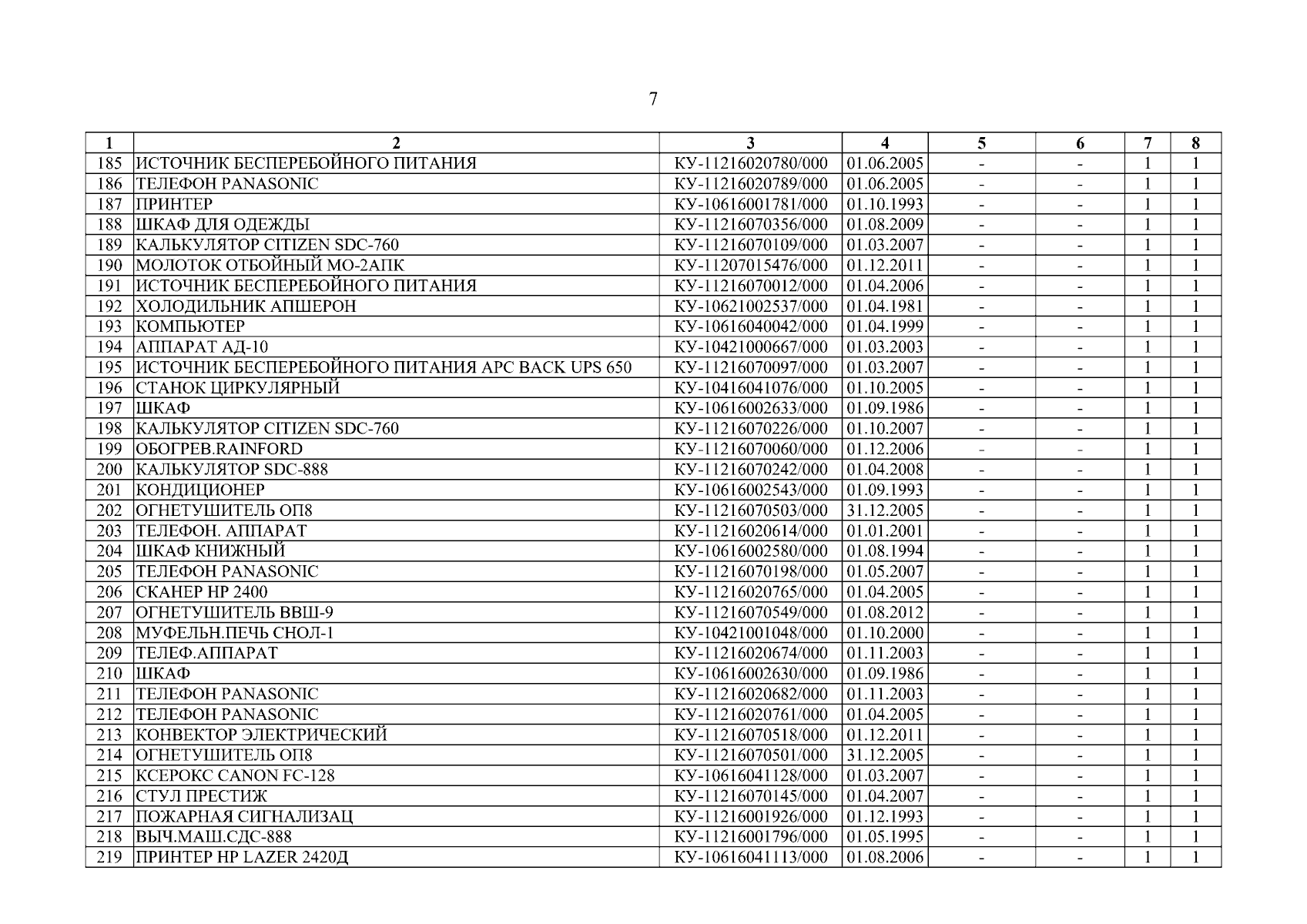 7

| 1 | 2 | 3 | 4 | 5 | 6 | 7 | 8 |
|---|---|---|---|---|---|---|---|
| 185 | ИСТОЧНИК БЕСПЕРЕБОЙНОГО ПИТАНИЯ | КУ-11216020780/000 | 01.06.2005 | - | - | 1 | 1 |
| 186 | ТЕЛЕФОН PANASONIC | КУ-11216020789/000 | 01.06.2005 | - | - | 1 | 1 |
| 187 | ПРИНТЕР | КУ-10616001781/000 | 01.10.1993 | - | - | 1 | 1 |
| 188 | ШКАФ ДЛЯ ОДЕЖДЫ | КУ-11216070356/000 | 01.08.2009 | - | - | 1 | 1 |
| 189 | КАЛЬКУЛЯТОР CITIZEN SDC-760 | КУ-11216070109/000 | 01.03.2007 | - | - | 1 | 1 |
| 190 | МОЛОТОК ОТБОЙНЫЙ МО-2АПК | КУ-11207015476/000 | 01.12.2011 | - | - | 1 | 1 |
| 191 | ИСТОЧНИК БЕСПЕРЕБОЙНОГО ПИТАНИЯ | КУ-11216070012/000 | 01.04.2006 | - | - | 1 | 1 |
| 192 | ХОЛОДИЛЬНИК АПШЕРОН | КУ-10621002537/000 | 01.04.1981 | - | - | 1 | 1 |
| 193 | КОМПЬЮТЕР | КУ-10616040042/000 | 01.04.1999 | - | - | 1 | 1 |
| 194 | АППАРАТ АД-10 | КУ-10421000667/000 | 01.03.2003 | - | - | 1 | 1 |
| 195 | ИСТОЧНИК БЕСПЕРЕБОЙНОГО ПИТАНИЯ APC BACK UPS 650 | КУ-11216070097/000 | 01.03.2007 | - | - | 1 | 1 |
| 196 | СТАНОК ЦИРКУЛЯРНЫЙ | КУ-10416041076/000 | 01.10.2005 | - | - | 1 | 1 |
| 197 | ШКАФ | КУ-10616002633/000 | 01.09.1986 | - | - | 1 | 1 |
| 198 | КАЛЬКУЛЯТОР CITIZEN SDC-760 | КУ-11216070226/000 | 01.10.2007 | - | - | 1 | 1 |
| 199 | ОБОГРЕВ.RAINFORD | КУ-11216070060/000 | 01.12.2006 | - | - | 1 | 1 |
| 200 | КАЛЬКУЛЯТОР SDC-888 | КУ-11216070242/000 | 01.04.2008 | - | - | 1 | 1 |
| 201 | КОНДИЦИОНЕР | КУ-10616002543/000 | 01.09.1993 | - | - | 1 | 1 |
| 202 | ОГНЕТУШИТЕЛЬ ОП8 | КУ-11216070503/000 | 31.12.2005 | - | - | 1 | 1 |
| 203 | ТЕЛЕФОН. АППАРАТ | КУ-11216020614/000 | 01.01.2001 | - | - | 1 | 1 |
| 204 | ШКАФ КНИЖНЫЙ | КУ-10616002580/000 | 01.08.1994 | - | - | 1 | 1 |
| 205 | ТЕЛЕФОН PANASONIC | КУ-11216070198/000 | 01.05.2007 | - | - | 1 | 1 |
| 206 | СКАНЕР HP 2400 | КУ-11216020765/000 | 01.04.2005 | - | - | 1 | 1 |
| 207 | ОГНЕТУШИТЕЛЬ ВВШ-9 | КУ-11216070549/000 | 01.08.2012 | - | - | 1 | 1 |
| 208 | МУФЕЛЬН.ПЕЧЬ СНОЛ-1 | КУ-10421001048/000 | 01.10.2000 | - | - | 1 | 1 |
| 209 | ТЕЛЕФ.АППАРАТ | КУ-11216020674/000 | 01.11.2003 | - | - | 1 | 1 |
| 210 | ШКАФ | КУ-10616002630/000 | 01.09.1986 | - | - | 1 | 1 |
| 211 | ТЕЛЕФОН PANASONIC | КУ-11216020682/000 | 01.11.2003 | - | - | 1 | 1 |
| 212 | ТЕЛЕФОН PANASONIC | КУ-11216020761/000 | 01.04.2005 | - | - | 1 | 1 |
| 213 | КОНВЕКТОР ЭЛЕКТРИЧЕСКИЙ | КУ-11216070518/000 | 01.12.2011 | - | - | 1 | 1 |
| 214 | ОГНЕТУШИТЕЛЬ ОП8 | КУ-11216070501/000 | 31.12.2005 | - | - | 1 | 1 |
| 215 | КСЕРОКС CANON FC-128 | КУ-10616041128/000 | 01.03.2007 | - | - | 1 | 1 |
| 216 | СТУЛ ПРЕСТИЖ | КУ-11216070145/000 | 01.04.2007 | - | - | 1 | 1 |
| 217 | ПОЖАРНАЯ СИГНАЛИЗАЦ | КУ-11216001926/000 | 01.12.1993 | - | - | 1 | 1 |
| 218 | ВЫЧ.МАШ.СДС-888 | КУ-11216001796/000 | 01.05.1995 | - | - | 1 | 1 |
| 219 | ПРИНТЕР HP LAZER 2420Д | КУ-10616041113/000 | 01.08.2006 | - | - | 1 | 1 |